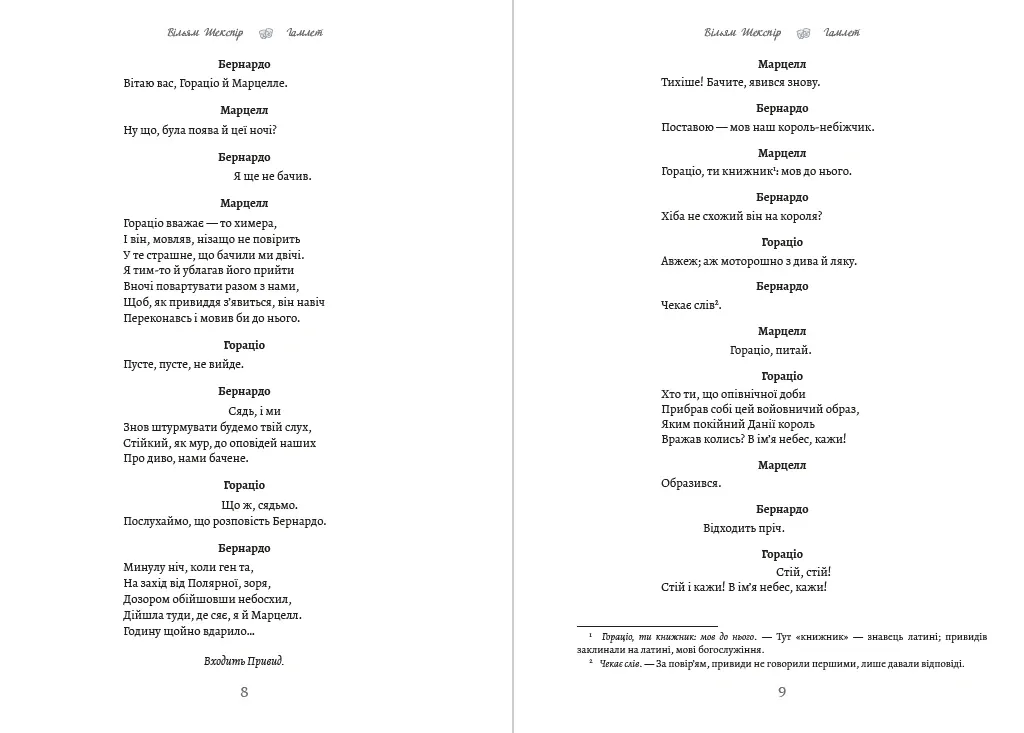 Вільям Шекспір Гамлет

Бернардо
Вітаю вас, Гораціо й Марцелле.

Марцелл
Ну що, була поява й цеї ночі?

Бернардо
Я ще не бачив.

Марцелл
Гораціо вважає — то химера,
І він, мовляв, нізащо не повірить
У те страшне, що бачили ми двічі.
Я тим-то й ублагав його прийти
Вночі повартувати разом з нами,
Щоб, як привиддя з'явиться, він навіч
Переконавсь і мовив би до нього.

Гораціо
Пусте, пусте, не вийде.

Бернардо
Сядь, і ми
Знов штурмувати будемо твій слух,
Стійкий, як мур, до оповідей наших
Про диво, нами бачене.

Гораціо
Що ж, сядьмо.
Послухаймо, що розповість Бернардо.

Бернардо
Минулу ніч, коли ген та,
На захід від Полярної, зоря,
Дозором обійшовши небосхил,
Дійшла туди, де сяє, я й Марцелл.
Годину щойно вдарило...

Входить Привид.

8

Вільям Шекспір Гамлет

Марцелл
Тихіше! Бачите, явився знову.

Бернардо
Поставою — мов наш король-небіжчик.

Марцелл
Гораціо, ти книжник¹: мов до нього.

Бернардо
Хіба не схожий він на короля?

Гораціо
Авжеж; аж моторошно з дива й ляку.

Бернардо
Чекає слів².

Марцелл
Гораціо, питай.

Гораціо
Хто ти, що опівнічної доби
Прибрав собі цей войовничий образ,
Яким покійний Данії король
Вражав колись? В ім'я небес, кажи!

Марцелл
Образився.

Бернардо
Відходить пріч.

Гораціо
Стій, стій!
Стій і кажи! В ім'я небес, кажи!

¹ Гораціо, ти книжник: мов до нього. — Тут «книжник» — знавець латині; привидів заклинали на латині, мові богослужіння.
² Чекає слів. — За повір'ям, привиди не говорили першими, лише давали відповіді.

9